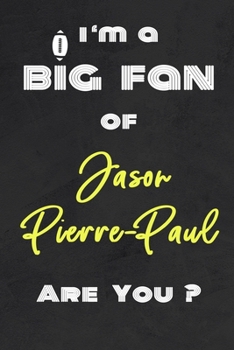 I'm a
BIG FAN
OF
Jason
Pierre-Paul
ARE YOU ?